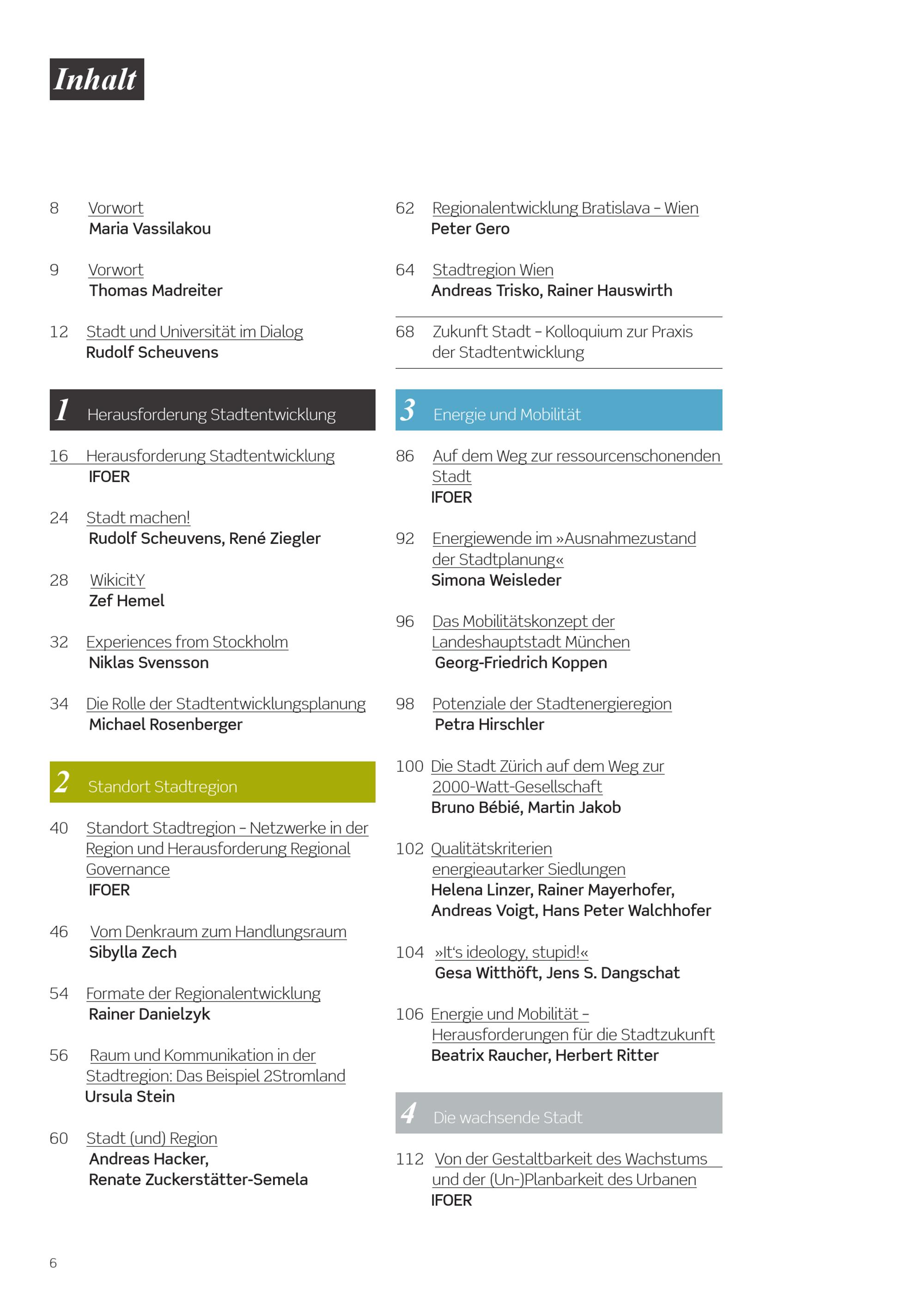 Inhalt

8 Vorwort
Maria Vassilakou

9 Vorwort
Thomas Madreiter

12 Stadt und Universität im Dialog
Rudolf Scheuvens

1 Herausforderung Stadtentwicklung

16 Herausforderung Stadtentwicklung
IFOER

24 Stadt machen!
Rudolf Scheuvens, René Ziegler

28 WikicitY
Zef Hemel

32 Experiences from Stockholm
Niklas Svensson

34 Die Rolle der Stadtentwicklungsplanung
Michael Rosenberger

2 Standort Stadtregion

40 Standort Stadtregion – Netzwerke in der Region und Herausforderung Regional Governance
IFOER

46 Vom Denkraum zum Handlungsraum
Sibylla Zech

54 Formate der Regionalentwicklung
Rainer Danielzyk

56 Raum und Kommunikation in der Stadtregion: Das Beispiel 2Stromland
Ursula Stein

60 Stadt (und) Region
Andreas Hacker,
Renate Zuckerstätter-Semela

62 Regionalentwicklung Bratislava – Wien
Peter Gero

64 Stadtregion Wien
Andreas Trisko, Rainer Hauswirth

68 Zukunft Stadt – Kolloquium zur Praxis der Stadtentwicklung

3 Energie und Mobilität

86 Auf dem Weg zur ressourcenschonenden Stadt
IFOER

92 Energiewende im »Ausnahmezustand der Stadtplanung«
Simona Weisleder

96 Das Mobilitätskonzept der Landeshauptstadt München
Georg-Friedrich Koppen

98 Potenziale der Stadtenergieregion
Petra Hirschler

100 Die Stadt Zürich auf dem Weg zur 2000-Watt-Gesellschaft
Bruno Bébié, Martin Jakob

102 Qualitätskriterien energieautarker Siedlungen
Helena Linzer, Rainer Mayerhofer,
Andreas Voigt, Hans Peter Walchhofer

104 »It's ideology, stupid!«
Gesa Witthöft, Jens S. Dangschat

106 Energie und Mobilität – Herausforderungen für die Stadtzukunft
Beatrix Raucher, Herbert Ritter

4 Die wachsende Stadt

112 Von der Gestaltbarkeit des Wachstums und der (Un-)Planbarkeit des Urbanen
IFOER

6